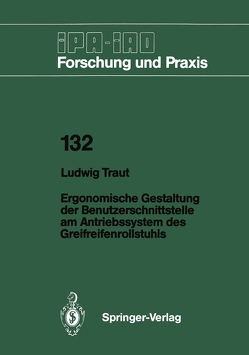 IPA-IAO
Forschung und Praxis

132

Ludwig Traut

Ergonomische Gestaltung der Benutzerschnittstelle am Antriebssystem des Greifreifenrollstuhls

Springer-Verlag